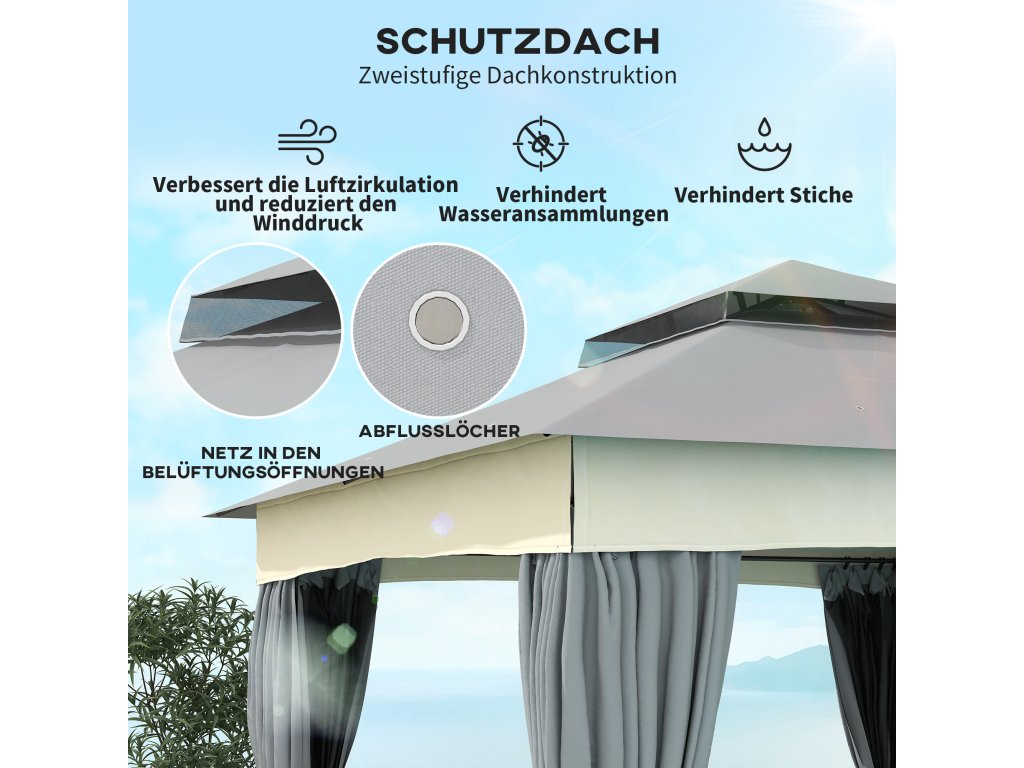 SCHUTZDACH
Zweistufige Dachkonstruktion

Verbessert die Luftzirkulation und reduziert den Winddruck

Verhindert Wasseransammlungen

Verhindert Stiche

NETZ IN DEN BELÜFTUNGSÖFFNUNGEN

ABFLUSSLÖCHER